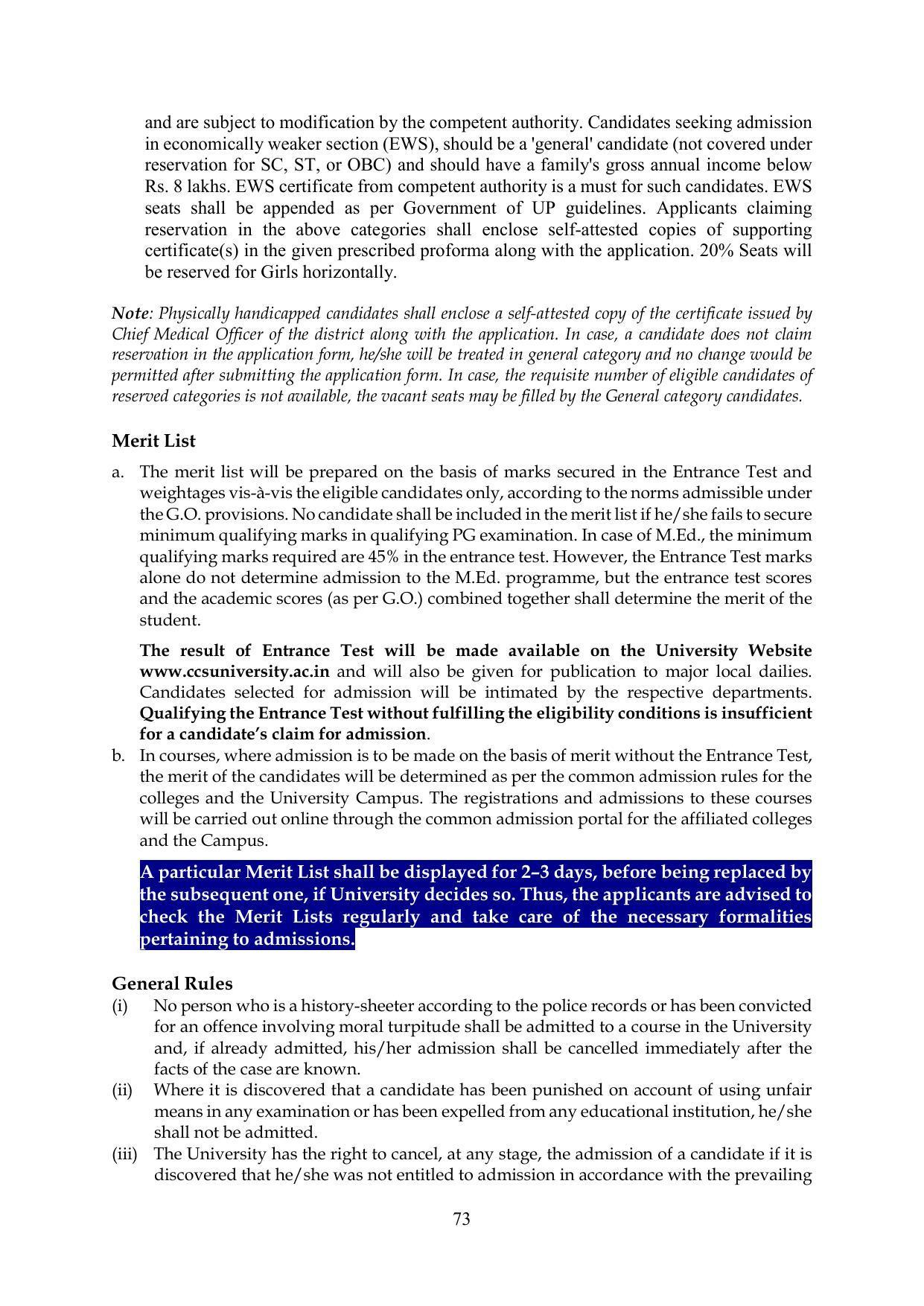 and are subject to modification by the competent authority. Candidates seeking admission in economically weaker section (EWS), should be a 'general' candidate (not covered under reservation for SC, ST, or OBC) and should have a family's gross annual income below Rs. 8 lakhs. EWS certificate from competent authority is a must for such candidates. EWS seats shall be appended as per Government of UP guidelines. Applicants claiming reservation in the above categories shall enclose self-attested copies of supporting certificate(s) in the given prescribed proforma along with the application. 20% Seats will be reserved for Girls horizontally.

Note: Physically handicapped candidates shall enclose a self-attested copy of the certificate issued by Chief Medical Officer of the district along with the application. In case, a candidate does not claim reservation in the application form, he/she will be treated in general category and no change would be permitted after submitting the application form. In case, the requisite number of eligible candidates of reserved categories is not available, the vacant seats may be filled by the General category candidates.

Merit List

a. The merit list will be prepared on the basis of marks secured in the Entrance Test and weightages vis-à-vis the eligible candidates only, according to the norms admissible under the G.O. provisions. No candidate shall be included in the merit list if he/she fails to secure minimum qualifying marks in qualifying PG examination. In case of M.Ed., the minimum qualifying marks required are 45% in the entrance test. However, the Entrance Test marks alone do not determine admission to the M.Ed. programme, but the entrance test scores and the academic scores (as per G.O.) combined together shall determine the merit of the student.

The result of Entrance Test will be made available on the University Website www.ccsuniversity.ac.in and will also be given for publication to major local dailies. Candidates selected for admission will be intimated by the respective departments. Qualifying the Entrance Test without fulfilling the eligibility conditions is insufficient for a candidate's claim for admission.

b. In courses, where admission is to be made on the basis of merit without the Entrance Test, the merit of the candidates will be determined as per the common admission rules for the colleges and the University Campus. The registrations and admissions to these courses will be carried out online through the common admission portal for the affiliated colleges and the Campus.

A particular Merit List shall be displayed for 2–3 days, before being replaced by the subsequent one, if University decides so. Thus, the applicants are advised to check the Merit Lists regularly and take care of the necessary formalities pertaining to admissions.

General Rules

(i) No person who is a history-sheeter according to the police records or has been convicted for an offence involving moral turpitude shall be admitted to a course in the University and, if already admitted, his/her admission shall be cancelled immediately after the facts of the case are known.

(ii) Where it is discovered that a candidate has been punished on account of using unfair means in any examination or has been expelled from any educational institution, he/she shall not be admitted.

(iii) The University has the right to cancel, at any stage, the admission of a candidate if it is discovered that he/she was not entitled to admission in accordance with the prevailing

73